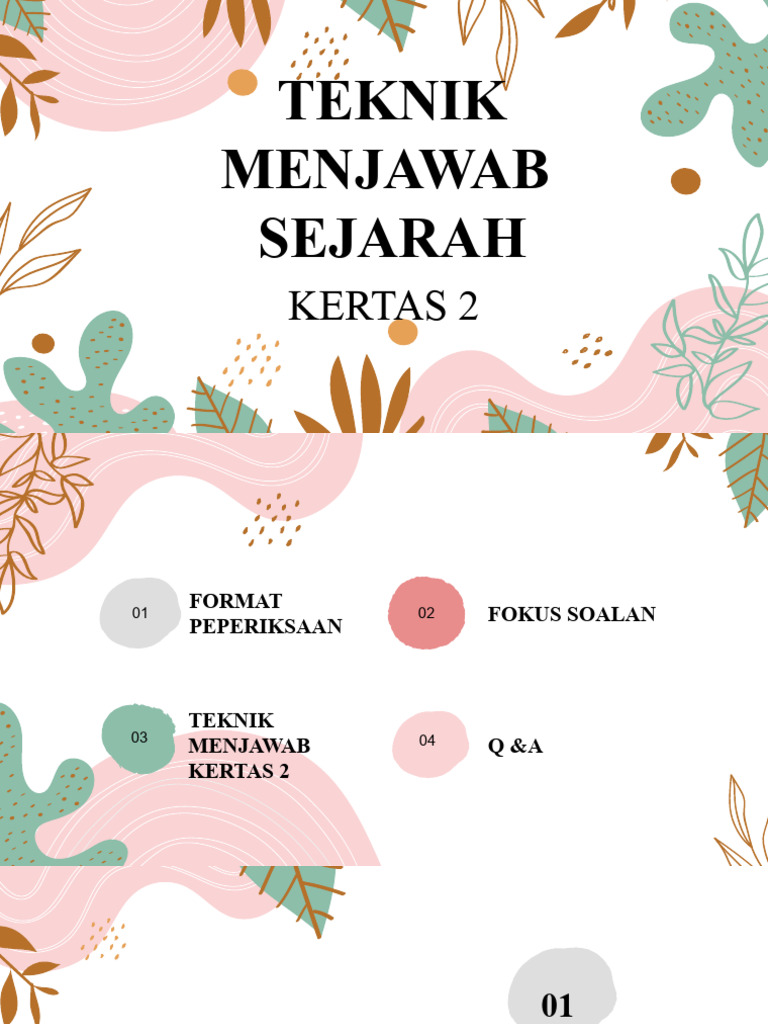 TEKNIK MENJAWAB SEJARAH

KERTAS 2

01

FORMAT PEPERIKSAAN

02

FOKUS SOALAN

03

TEKNIK MENJAWAB KERTAS 2

04

Q &A

01